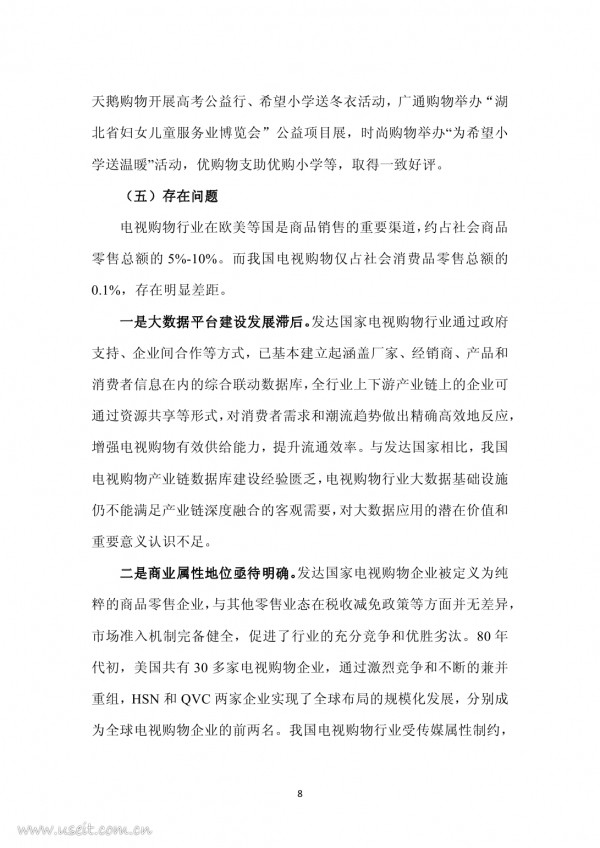 天鹅购物开展高考公益行、希望小学送冬衣活动，广通购物举办“湖北省妇女儿童服务业博览会”公益项目展，时尚购物举办“为希望小学送温暖”活动，优购物支助优购小学等，取得一致好评。

（五）存在问题

电视购物行业在欧美等国是商品销售的重要渠道，约占社会商品零售总额的 5%-10%。而我国电视购物仅占社会消费品零售总额的 0.1%，存在明显差距。

一是大数据平台建设发展滞后。发达国家电视购物行业通过政府支持、企业间合作等方式，已基本建立起涵盖厂家、经销商、产品和消费者信息在内的综合联动数据库，全行业上下游产业链上的企业可通过资源共享等形式，对消费者需求和潮流趋势做出精确高效地反应，增强电视购物有效供给能力，提升流通效率。与发达国家相比，我国电视购物产业链数据库建设经验匮乏，电视购物行业大数据基础设施仍不能满足产业链深度融合的客观需要，对大数据应用的潜在价值和重要意义认识不足。

二是商业属性地位亟待明确。发达国家电视购物企业被定义为纯粹的商品零售企业，与其他零售业态在税收减免政策等方面并无差异，市场准入机制完备健全，促进了行业的充分竞争和优胜劣汰。80 年代初，美国共有 30 多家电视购物企业，通过激烈竞争和不断的兼并重组，HSN 和 QVC 两家企业实现了全球布局的规模化发展，分别成为全球电视购物企业的前两名。我国电视购物行业受传媒属性制约，

8

www.useit.com.cn